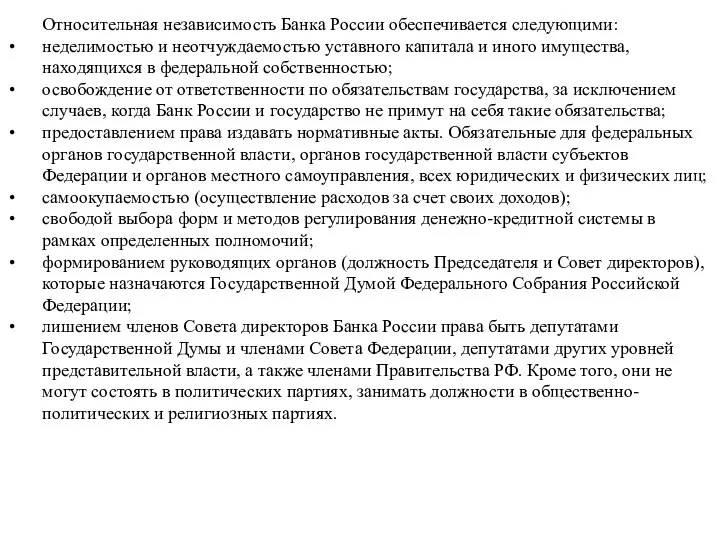 Относительная независимость Банка России обеспечивается следующими:
• неделимостью и неотчуждаемостью уставного капитала и иного имущества, находящихся в федеральной собственностью;
• освобождение от ответственности по обязательствам государства, за исключением случаев, когда Банк России и государство не примут на себя такие обязательства;
• предоставлением права издавать нормативные акты. Обязательные для федеральных органов государственной власти, органов государственной власти субъектов Федерации и органов местного самоуправления, всех юридических и физических лиц;
• самоокупаемостью (осуществление расходов за счет своих доходов);
• свободой выбора форм и методов регулирования денежно-кредитной системы в рамках определенных полномочий;
• формированием руководящих органов (должность Председателя и Совет директоров), которые назначаются Государственной Думой Федерального Собрания Российской Федерации;
• лишением членов Совета директоров Банка России права быть депутатами Государственной Думы и членами Совета Федерации, депутатами других уровней представительной власти, а также членами Правительства РФ. Кроме того, они не могут состоять в политических партиях, занимать должности в общественно-политических и религиозных партиях.